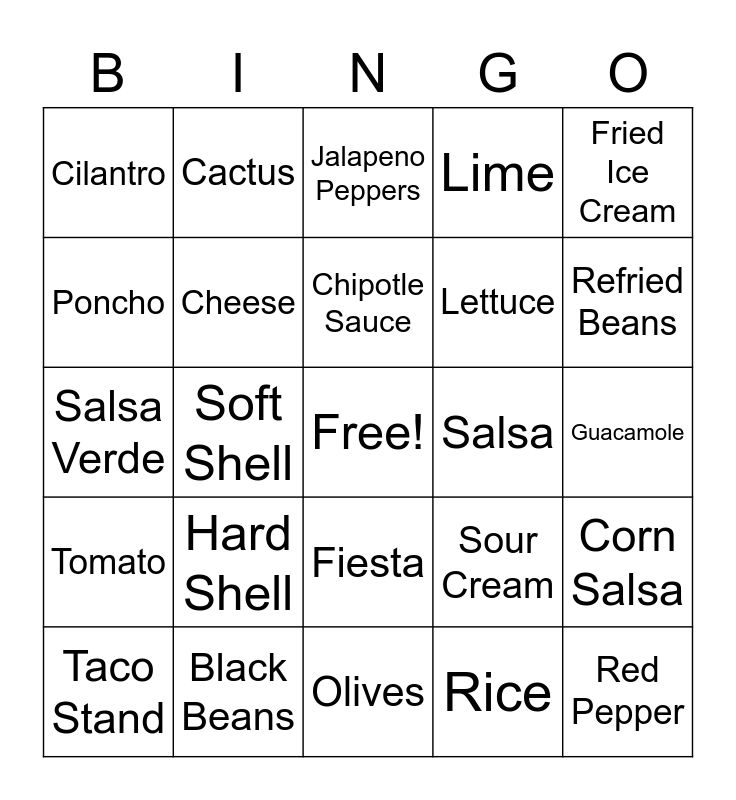 | B | I | N | G | O |
|---|---|---|---|---|
| Cilantro | Cactus | Jalapeno Peppers | Lime | Fried Ice Cream |
| Poncho | Cheese | Chipotle Sauce | Lettuce | Refried Beans |
| Salsa Verde | Soft Shell | Free! | Salsa | Guacamole |
| Tomato | Hard Shell | Fiesta | Sour Cream | Corn Salsa |
| Taco Stand | Black Beans | Olives | Rice | Red Pepper |